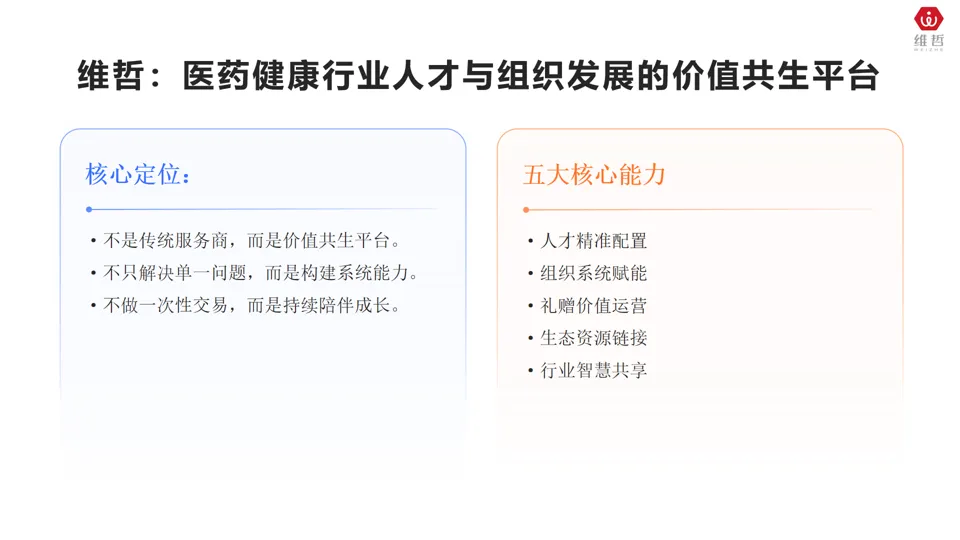 维哲

维哲：医药健康行业人才与组织发展的价值共生平台

核心定位：

• 不是传统服务商，而是价值共生平台。
• 不只解决单一问题，而是构建系统能力。
• 不做一次性交易，而是持续陪伴成长。

五大核心能力

• 人才精准配置
• 组织系统赋能
• 礼赠价值运营
• 生态资源链接
• 行业智慧共享